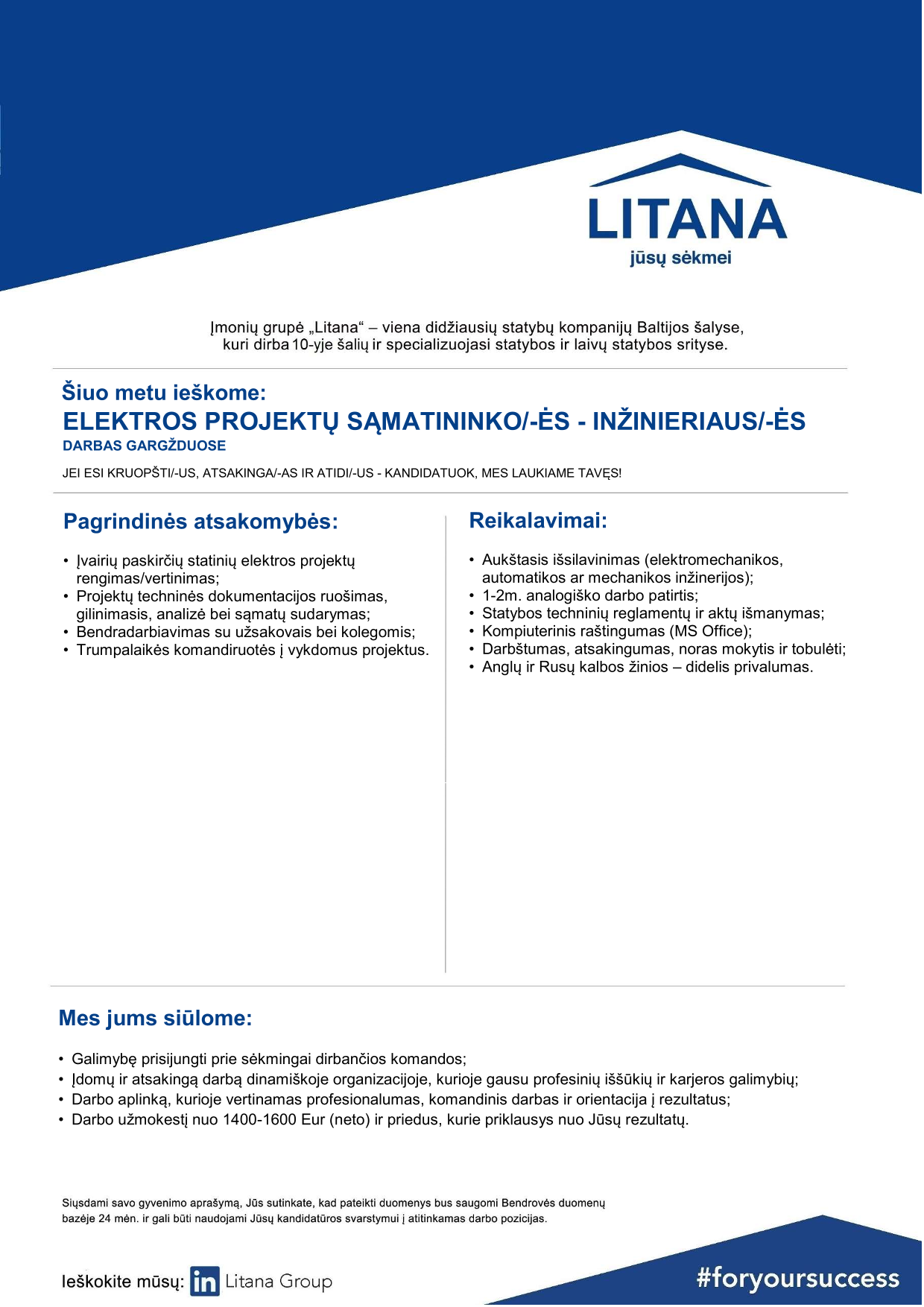 LITANA
jūsų sėkmei

Įmonių grupė „Litana“ – viena didžiausių statybų kompanijų Baltijos šalyse, kuri dirba 10-yje šalių ir specializuojasi statybos ir laivų statybos srityse.

Šiuo metu ieškome:
ELEKTROS PROJEKTŲ SĄMATININKO/-ĖS - INŽINIERIAUS/-ĖS
DARBAS GARGŽDUOSE
JEI ESI KRUOPŠTI/-US, ATSAKINGA/-AS IR ATIDI/-US - KANDIDATUOK, MES LAUKIAME TAVĘS!

Pagrindinės atsakomybės:
• Įvairių paskirčių statinių elektros projektų rengimas/vertinimas;
• Projektų techninės dokumentacijos ruošimas, gilinimasis, analizė bei sąmatų sudarymas;
• Bendradarbiavimas su užsakovais bei kolegomis;
• Trumpalaikės komandiruotės į vykdomus projektus.

Reikalavimai:
• Aukštasis išsilavinimas (elektromechanikos, automatikos ar mechanikos inžinerijos);
• 1-2m. analogiško darbo patirtis;
• Statybos techninių reglamentų ir aktų išmanymas;
• Kompiuterinis raštingumas (MS Office);
• Darbštumas, atsakingumas, noras mokytis ir tobulėti;
• Anglų ir Rusų kalbos žinios – didelis privalumas.

Mes jums siūlome:
• Galimybę prisijungti prie sėkmingai dirbančios komandos;
• Įdomų ir atsakingą darbą dinamiškoje organizacijoje, kurioje gausu profesinių iššūkių ir karjeros galimybių;
• Darbo aplinką, kurioje vertinamas profesionalumas, komandinis darbas ir orientacija į rezultatus;
• Darbo užmokestį nuo 1400-1600 Eur (neto) ir priedus, kurie priklausys nuo Jūsų rezultatų.

Siųsdami savo gyvenimo aprašymą, Jūs sutinkate, kad pateikti duomenys bus saugomi Bendrovės duomenų bazėje 24 mėn. ir gali būti naudojami Jūsų kandidatūros svarstymui į atitinkamas darbo pozicijas.

Ieškokite mūsų: in Litana Group
#foryoursuccess